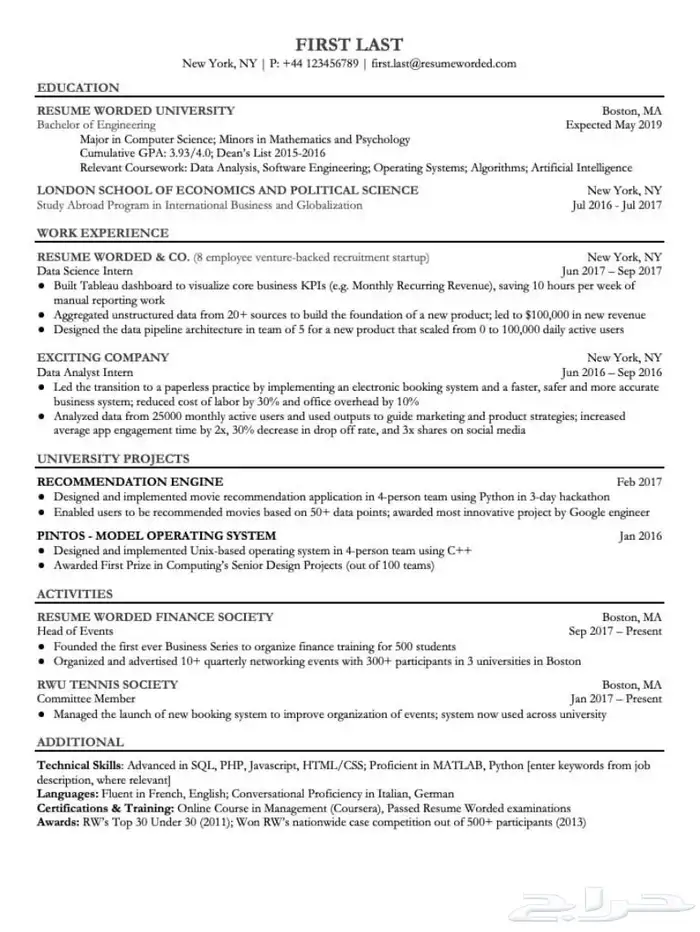 FIRST LAST
New York, NY | P: +44 123456789 | first.last@resumeworded.com

EDUCATION

RESUME WORDED UNIVERSITY Boston, MA
Bachelor of Engineering Expected May 2019
Major in Computer Science; Minors in Mathematics and Psychology
Cumulative GPA: 3.93/4.0; Dean's List 2015-2016
Relevant Coursework: Data Analysis, Software Engineering; Operating Systems; Algorithms; Artificial Intelligence

LONDON SCHOOL OF ECONOMICS AND POLITICAL SCIENCE New York, NY
Study Abroad Program in International Business and Globalization Jul 2016 - Jul 2017

WORK EXPERIENCE

RESUME WORDED & CO. (8 employee venture-backed recruitment startup) New York, NY
Data Science Intern Jun 2017 – Sep 2017
● Built Tableau dashboard to visualize core business KPIs (e.g. Monthly Recurring Revenue), saving 10 hours per week of manual reporting work
● Aggregated unstructured data from 20+ sources to build the foundation of a new product; led to $100,000 in new revenue
● Designed the data pipeline architecture in team of 5 for a new product that scaled from 0 to 100,000 daily active users

EXCITING COMPANY New York, NY
Data Analyst Intern Jun 2016 – Sep 2016
● Led the transition to a paperless practice by implementing an electronic booking system and a faster, safer and more accurate business system; reduced cost of labor by 30% and office overhead by 10%
● Analyzed data from 25000 monthly active users and used outputs to guide marketing and product strategies; increased average app engagement time by 2x, 30% decrease in drop off rate, and 3x shares on social media

UNIVERSITY PROJECTS

RECOMMENDATION ENGINE Feb 2017
● Designed and implemented movie recommendation application in 4-person team using Python in 3-day hackathon
● Enabled users to be recommended movies based on 50+ data points; awarded most innovative project by Google engineer

PINTOS - MODEL OPERATING SYSTEM Jan 2016
● Designed and implemented Unix-based operating system in 4-person team using C++
● Awarded First Prize in Computing's Senior Design Projects (out of 100 teams)

ACTIVITIES

RESUME WORDED FINANCE SOCIETY Boston, MA
Head of Events Sep 2017 – Present
● Founded the first ever Business Series to organize finance training for 500 students
● Organized and advertised 10+ quarterly networking events with 300+ participants in 3 universities in Boston

RWU TENNIS SOCIETY Boston, MA
Committee Member Jan 2017 – Present
● Managed the launch of new booking system to improve organization of events; system now used across university

ADDITIONAL

Technical Skills: Advanced in SQL, PHP, Javascript, HTML/CSS; Proficient in MATLAB, Python [enter keywords from job description, where relevant]
Languages: Fluent in French, English; Conversational Proficiency in Italian, German
Certifications & Training: Online Course in Management (Coursera), Passed Resume Worded examinations
Awards: RW's Top 30 Under 30 (2011); Won RW's nationwide case competition out of 500+ participants (2013)

حراج